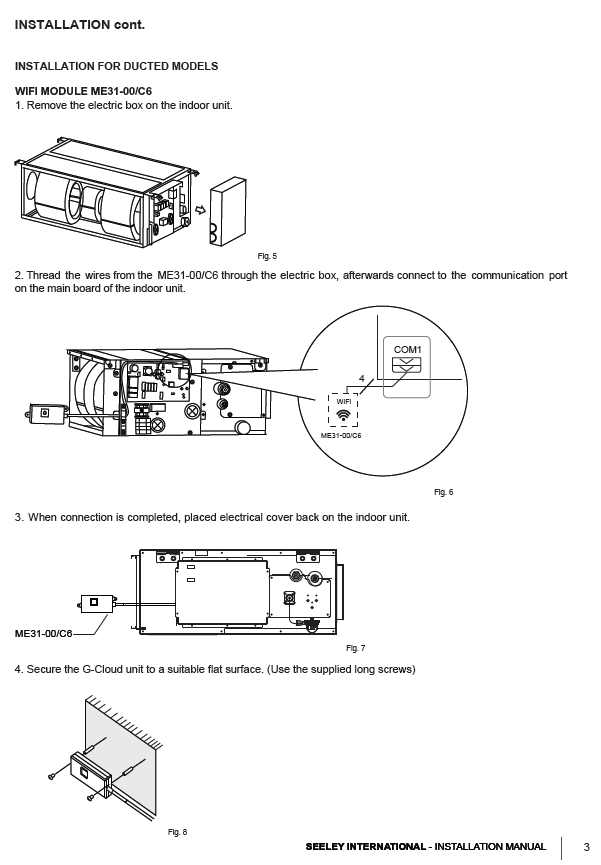 INSTALLATION cont.

INSTALLATION FOR DUCTED MODELS

WIFI MODULE ME31-00/C6
1. Remove the electric box on the indoor unit.

Fig. 5

2. Thread the wires from the ME31-00/C6 through the electric box, afterwards connect to the communication port on the main board of the indoor unit.

COM1

4

WIFI

ME31-00/C6

Fig. 6

3. When connection is completed, placed electrical cover back on the indoor unit.

ME31-00/C6

Fig. 7

4. Secure the G-Cloud unit to a suitable flat surface. (Use the supplied long screws)

Fig. 8

SEELEY INTERNATIONAL - INSTALLATION MANUAL 3